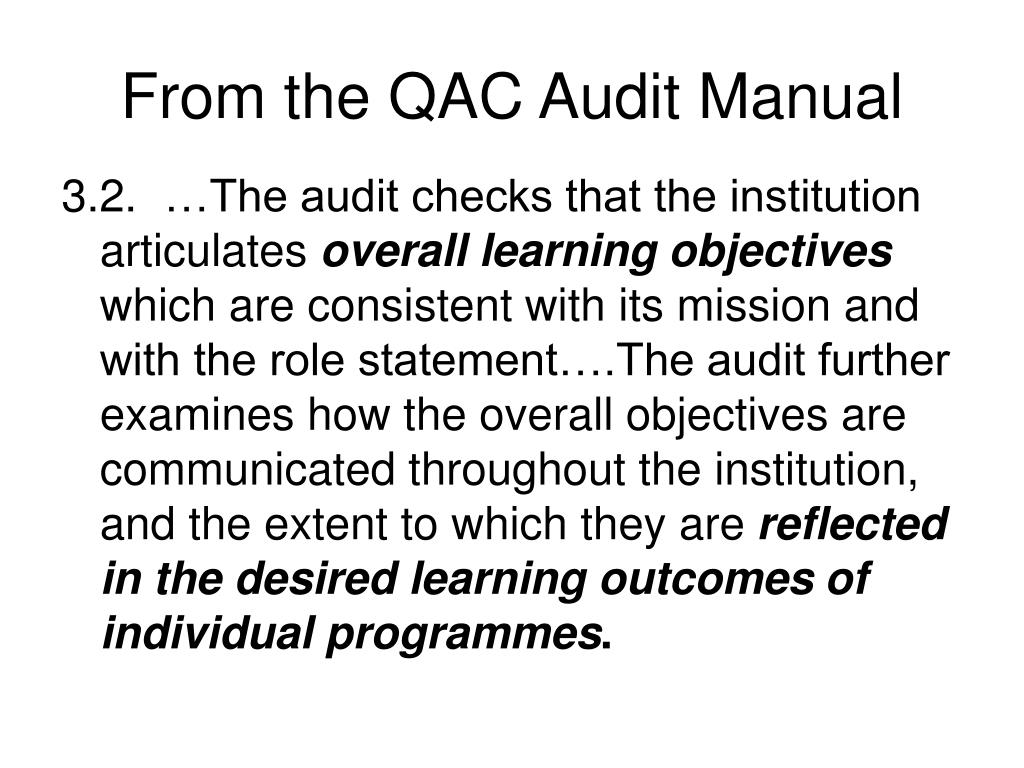 From the QAC Audit Manual

3.2. …The audit checks that the institution articulates overall learning objectives which are consistent with its mission and with the role statement….The audit further examines how the overall objectives are communicated throughout the institution, and the extent to which they are reflected in the desired learning outcomes of individual programmes.